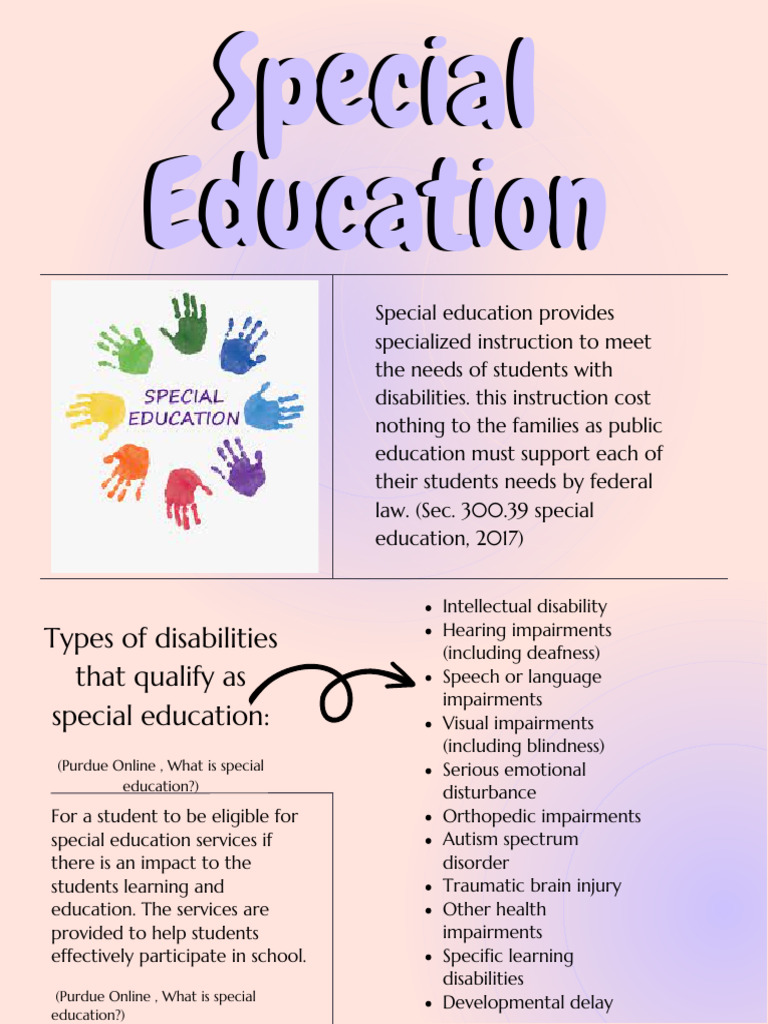 Special Education

SPECIAL EDUCATION

Special education provides specialized instruction to meet the needs of students with disabilities. this instruction cost nothing to the families as public education must support each of their students needs by federal law. (Sec. 300.39 special education, 2017)

Types of disabilities that qualify as special education:

(Purdue Online , What is special education?)

For a student to be eligible for special education services if there is an impact to the students learning and education. The services are provided to help students effectively participate in school.

(Purdue Online , What is special education?)

- Intellectual disability
- Hearing impairments (including deafness)
- Speech or language impairments
- Visual impairments (including blindness)
- Serious emotional disturbance
- Orthopedic impairments
- Autism spectrum disorder
- Traumatic brain injury
- Other health impairments
- Specific learning disabilities
- Developmental delay